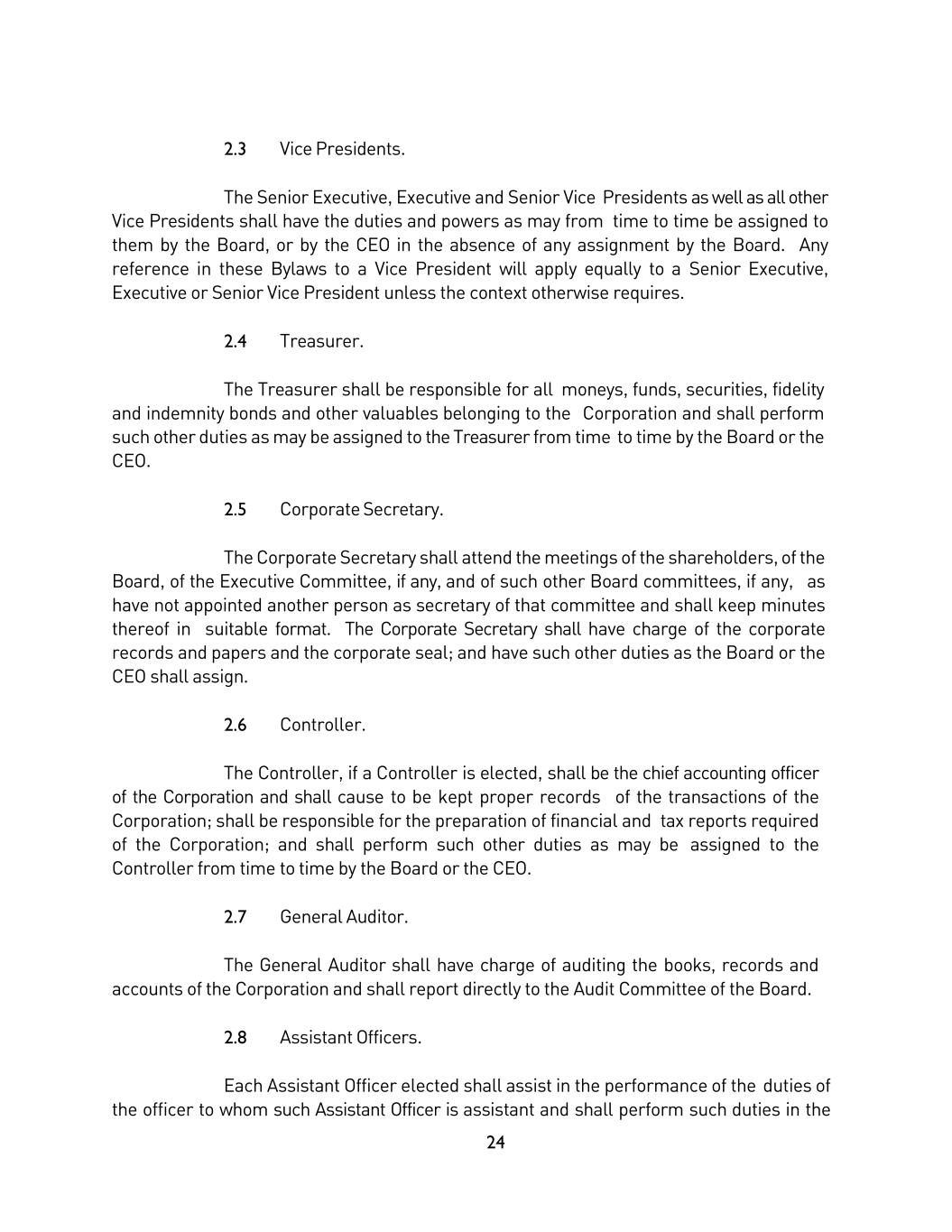 2.3 Vice Presidents.

The Senior Executive, Executive and Senior Vice Presidents as well as all other Vice Presidents shall have the duties and powers as may from time to time be assigned to them by the Board, or by the CEO in the absence of any assignment by the Board. Any reference in these Bylaws to a Vice President will apply equally to a Senior Executive, Executive or Senior Vice President unless the context otherwise requires.

2.4 Treasurer.

The Treasurer shall be responsible for all moneys, funds, securities, fidelity and indemnity bonds and other valuables belonging to the Corporation and shall perform such other duties as may be assigned to the Treasurer from time to time by the Board or the CEO.

2.5 Corporate Secretary.

The Corporate Secretary shall attend the meetings of the shareholders, of the Board, of the Executive Committee, if any, and of such other Board committees, if any, as have not appointed another person as secretary of that committee and shall keep minutes thereof in suitable format. The Corporate Secretary shall have charge of the corporate records and papers and the corporate seal; and have such other duties as the Board or the CEO shall assign.

2.6 Controller.

The Controller, if a Controller is elected, shall be the chief accounting officer of the Corporation and shall cause to be kept proper records of the transactions of the Corporation; shall be responsible for the preparation of financial and tax reports required of the Corporation; and shall perform such other duties as may be assigned to the Controller from time to time by the Board or the CEO.

2.7 General Auditor.

The General Auditor shall have charge of auditing the books, records and accounts of the Corporation and shall report directly to the Audit Committee of the Board.

2.8 Assistant Officers.

Each Assistant Officer elected shall assist in the performance of the duties of the officer to whom such Assistant Officer is assistant and shall perform such duties in the

24